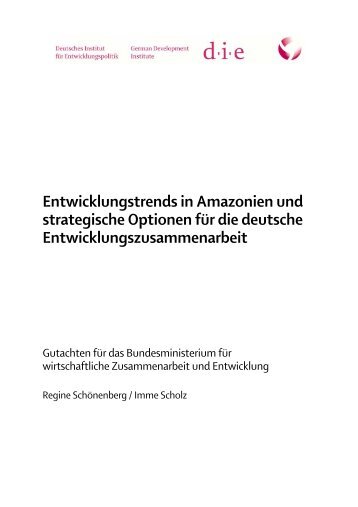 Deutsches Institut für Entwicklungspolitik

German Development Institute

d·i·e

Entwicklungstrends in Amazonien und strategische Optionen für die deutsche Entwicklungszusammenarbeit

Gutachten für das Bundesministerium für wirtschaftliche Zusammenarbeit und Entwicklung

Regine Schönenberg / Imme Scholz